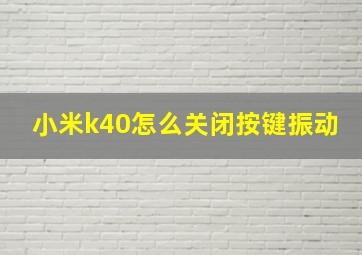 小米k40怎么关闭按键振动